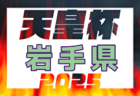 天皇杯

岩手県

2025